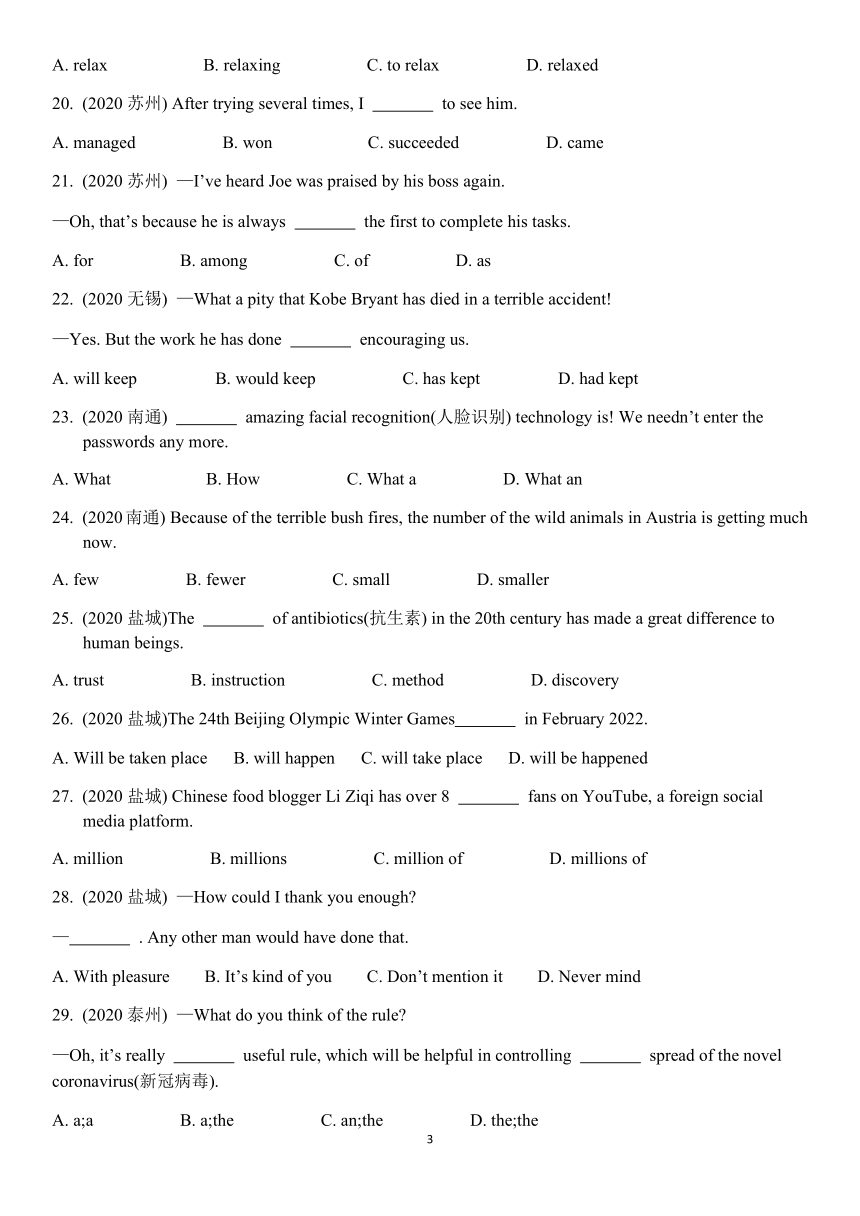 A. relax B. relaxing C. to relax D. relaxed

20. (2020 苏州) After trying several times, I _______ to see him.

A. managed B. won C. succeeded D. came

21. (2020 苏州) —I've heard Joe was praised by his boss again.

—Oh, that's because he is always _______ the first to complete his tasks.

A. for B. among C. of D. as

22. (2020 无锡) —What a pity that Kobe Bryant has died in a terrible accident!

—Yes. But the work he has done _______ encouraging us.

A. will keep B. would keep C. has kept D. had kept

23. (2020 南通) _______ amazing facial recognition(人脸识别) technology is! We needn't enter the passwords any more.

A. What B. How C. What a D. What an

24. (2020 南通) Because of the terrible bush fires, the number of the wild animals in Austria is getting much now.

A. few B. fewer C. small D. smaller

25. (2020 盐城)The _______ of antibiotics(抗生素) in the 20th century has made a great difference to human beings.

A. trust B. instruction C. method D. discovery

26. (2020 盐城)The 24th Beijing Olympic Winter Games_______ in February 2022.

A. Will be taken place B. will happen C. will take place D. will be happened

27. (2020 盐城) Chinese food blogger Li Ziqi has over 8 _______ fans on YouTube, a foreign social media platform.

A. million B. millions C. million of D. millions of

28. (2020 盐城) —How could I thank you enough?

—_______ . Any other man would have done that.

A. With pleasure B. It's kind of you C. Don't mention it D. Never mind

29. (2020 泰州) —What do you think of the rule?

—Oh, it's really _______ useful rule, which will be helpful in controlling _______ spread of the novel coronavirus(新冠病毒).

A. a;a B. a;the C. an;the D. the;the

3